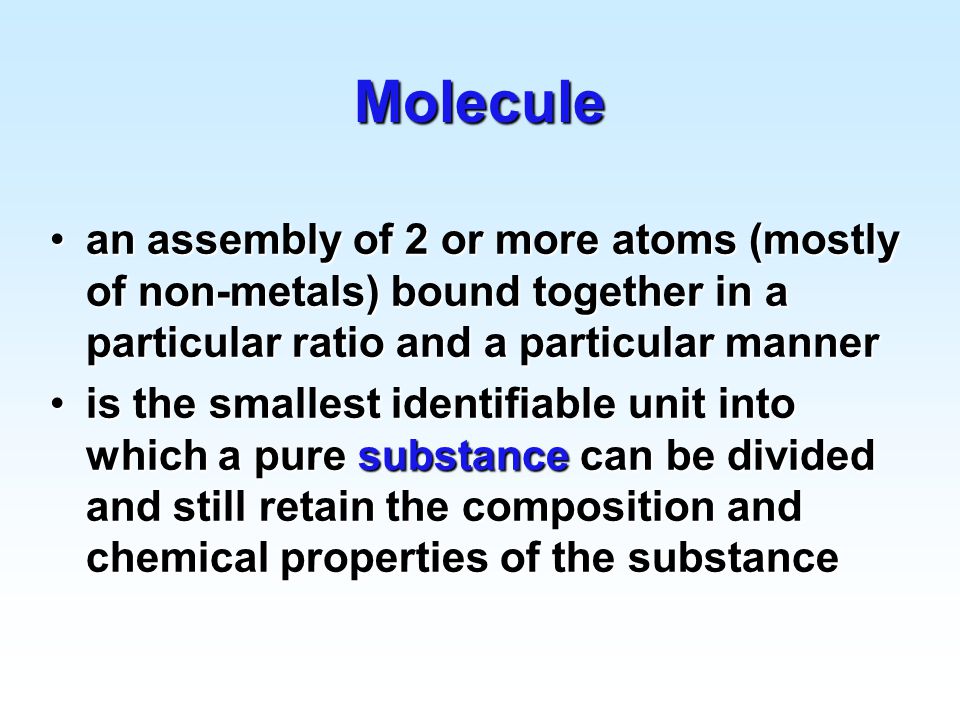 Molecule

• an assembly of 2 or more atoms (mostly of non-metals) bound together in a particular ratio and a particular manner
• is the smallest identifiable unit into which a pure substance can be divided and still retain the composition and chemical properties of the substance